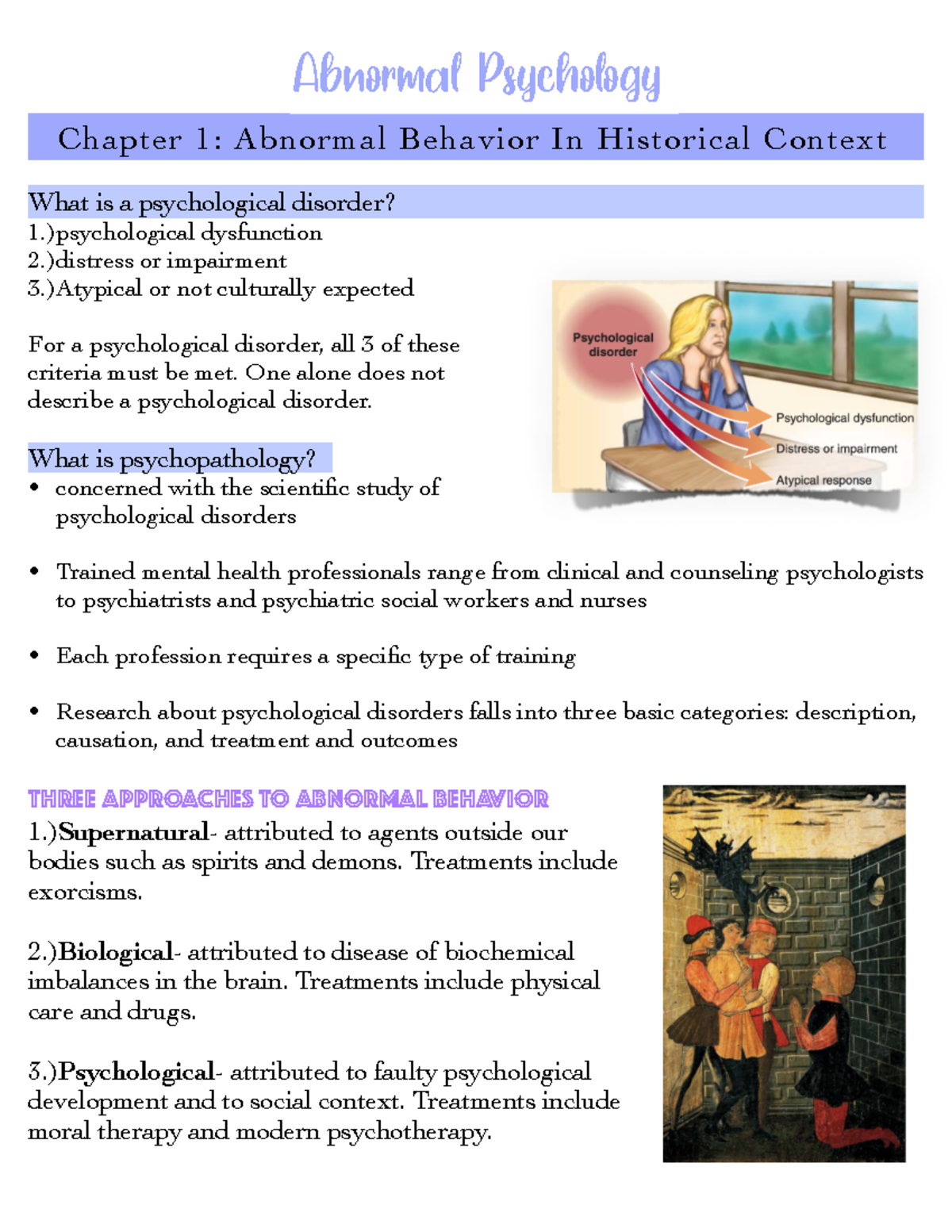 Abnormal Psychology

Chapter 1: Abnormal Behavior In Historical Context

What is a psychological disorder?
1.)psychological dysfunction
2.)distress or impairment
3.)Atypical or not culturally expected

For a psychological disorder, all 3 of these criteria must be met. One alone does not describe a psychological disorder.

Psychological disorder

Psychological dysfunction

Distress or impairment

Atypical response

What is psychopathology?
• concerned with the scientific study of psychological disorders

• Trained mental health professionals range from clinical and counseling psychologists to psychiatrists and psychiatric social workers and nurses

• Each profession requires a specific type of training

• Research about psychological disorders falls into three basic categories: description, causation, and treatment and outcomes

THREE APPROACHES TO ABNORMAL BEHAVIOR
1.)Supernatural- attributed to agents outside our bodies such as spirits and demons. Treatments include exorcisms.

2.)Biological- attributed to disease of biochemical imbalances in the brain. Treatments include physical care and drugs.

3.)Psychological- attributed to faulty psychological development and to social context. Treatments include moral therapy and modern psychotherapy.